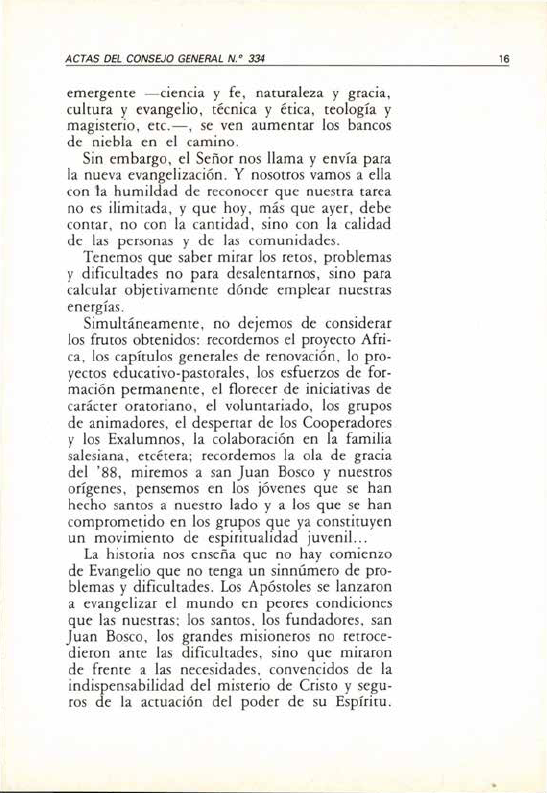 ACTAS DEL CONSEJO GENERAL N.º 334

16

emergente —ciencia y fe, naturaleza y gracia, cultura y evangelio, técnica y ética, teología y magisterio, etc.—, se ven aumentar los bancos de niebla en el camino.

Sin embargo, el Señor nos llama y envía para la nueva evangelización. Y nosotros vamos a ella con la humildad de reconocer que nuestra tarea no es ilimitada, y que hoy, más que ayer, debe contar, no con la cantidad, sino con la calidad de las personas y de las comunidades.

Tenemos que saber mirar los retos, problemas y dificultades no para desalentarnos, sino para calcular objetivamente dónde emplear nuestras energías.

Simultáneamente, no dejemos de considerar los frutos obtenidos: recordemos el proyecto Africa, los capítulos generales de renovación, lo proyectos educativo-pastorales, los esfuerzos de formación permanente, el florecer de iniciativas de carácter oratoriano, el voluntariado, los grupos de animadores, el despertar de los Cooperadores y los Exalumnos, la colaboración en la familia salesiana, etcétera; recordemos la ola de gracia del '88, miremos a san Juan Bosco y nuestros orígenes, pensemos en los jóvenes que se han hecho santos a nuestro lado y a los que se han comprometido en los grupos que ya constituyen un movimiento de espiritualidad juvenil...

La historia nos enseña que no hay comienzo de Evangelio que no tenga un sinnúmero de problemas y dificultades. Los Apóstoles se lanzaron a evangelizar el mundo en peores condiciones que las nuestras; los santos, los fundadores, san Juan Bosco, los grandes misioneros no retrocedieron ante las dificultades, sino que miraron de frente a las necesidades, convencidos de la indispensabilidad del misterio de Cristo y seguros de la actuación del poder de su Espíritu.